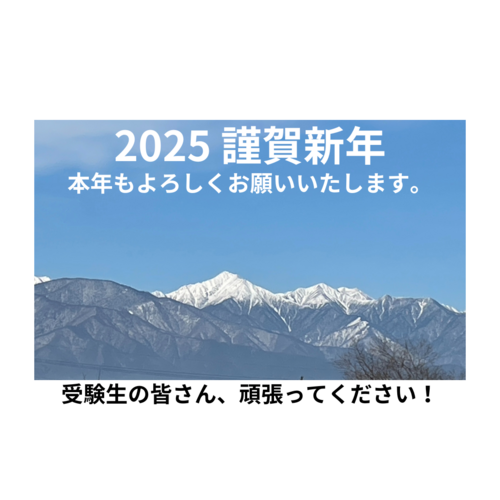 2025 謹賀新年
本年もよろしくお願いいたします。

受験生の皆さん、頑張ってください！